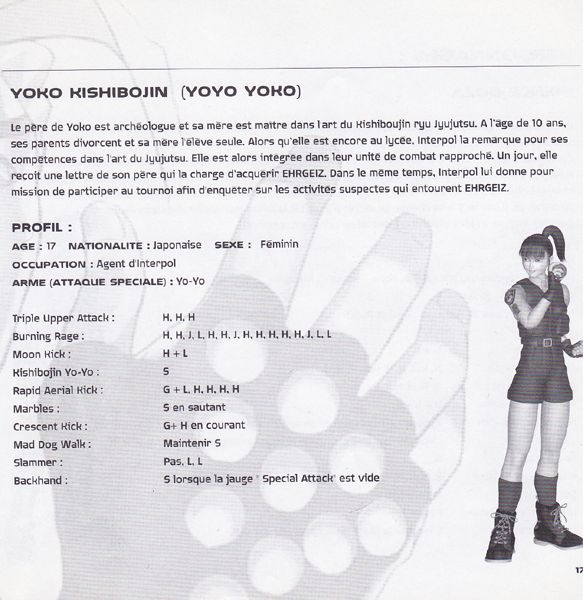 YOKO KISHIBOJIN (YOYO YOKO)

Le père de Yoko est archéologue et sa mère est maître dans l'art du Kishiboujin ryu Jyujutsu. A l'âge de 10 ans, ses parents divorcent et sa mère l'élève seule. Alors qu'elle est encore au lycée, Interpol la remarque pour ses compétences dans l'art du Jyujutsu. Elle est alors intégrée dans leur unité de combat rapproché. Un jour, elle reçoit une lettre de son père qui la charge d'acquérir EHRGEIZ. Dans le même temps, Interpol lui donne pour mission de participer au tournoi afin d'enquêter sur les activités suspectes qui entourent EHRGEIZ.

PROFIL :
AGE : 17 NATIONALITE : Japonaise SEXE : Féminin
OCCUPATION : Agent d'Interpol
ARME (ATTAQUE SPECIALE) : Yo-Yo

| | |
|---|---|
| Triple Upper Attack : | H, H, H |
| Burning Rage : | H, H, J, L, H, H, J, H, H, H, H, H, J, L, L |
| Moon Kick : | H + L |
| Kishibojin Yo-Yo : | S |
| Rapid Aerial Kick : | G + L, H, H, H, H |
| Marbles : | S en sautant |
| Crescent Kick : | G+ H en courant |
| Mad Dog Walk : | Maintenir S |
| Slammer : | Pas, L, L |
| Backhand : | S lorsque la jauge ' Special Attack' est vide |

17